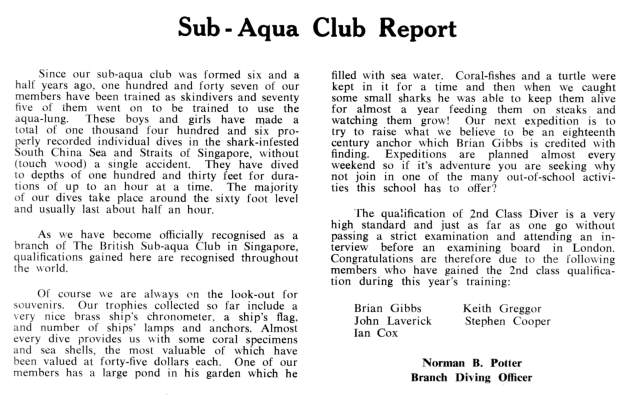 Sub - Aqua Club Report

Since our sub-aqua club was formed six and a half years ago, one hundred and forty seven of our members have been trained as skindivers and seventy five of them went on to be trained to use the aqua-lung. These boys and girls have made a total of one thousand four hundred and six properly recorded individual dives in the shark-infested South China Sea and Straits of Singapore, without (touch wood) a single accident. They have dived to depths of one hundred and thirty feet for durations of up to an hour at a time. The majority of our dives take place around the sixty foot level and usually last about half an hour.

As we have become officially recognised as a branch of The British Sub-aqua Club in Singapore, qualifications gained here are recognised throughout the world.

Of course we are always on the look-out for souvenirs. Our trophies collected so far include a very nice brass ship's chronometer, a ship's flag, and number of ships' lamps and anchors. Almost every dive provides us with some coral specimens and sea shells, the most valuable of which have been valued at forty-five dollars each. One of our members has a large pond in his garden which he filled with sea water. Coral-fishes and a turtle were kept in it for a time and then when we caught some small sharks he was able to keep them alive for almost a year feeding them on steaks and watching them grow! Our next expedition is to try to raise what we believe to be an eighteenth century anchor which Brian Gibbs is credited with finding. Expeditions are planned almost every weekend so if it's adventure you are seeking why not join in one of the many out-of-school activities this school has to offer?

The qualification of 2nd Class Diver is a very high standard and just as far as one go without passing a strict examination and attending an interview before an examining board in London. Congratulations are therefore due to the following members who have gained the 2nd class qualification during this year's training:

Brian Gibbs
John Laverick
Ian Cox
Keith Greggor
Stephen Cooper

Norman B. Potter
Branch Diving Officer